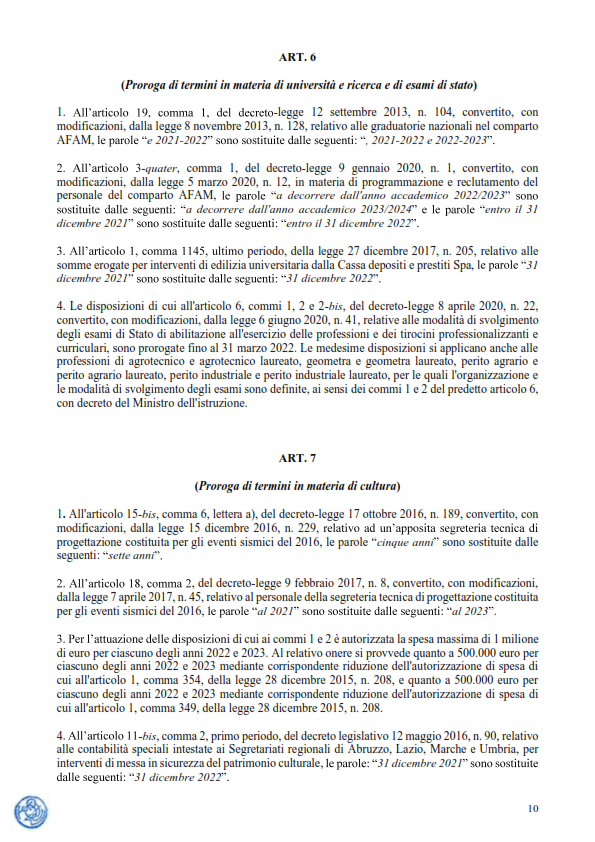 ART. 6

(Proroga di termini in materia di università e ricerca e di esami di stato)

1. All'articolo 19, comma 1, del decreto-legge 12 settembre 2013, n. 104, convertito, con modificazioni, dalla legge 8 novembre 2013, n. 128, relativo alle graduatorie nazionali nel comparto AFAM, le parole "e 2021-2022" sono sostituite dalle seguenti: ", 2021-2022 e 2022-2023".

2. All'articolo 3-quater, comma 1, del decreto-legge 9 gennaio 2020, n. 1, convertito, con modificazioni, dalla legge 5 marzo 2020, n. 12, in materia di programmazione e reclutamento del personale del comparto AFAM, le parole "a decorrere dall'anno accademico 2022/2023" sono sostituite dalle seguenti: "a decorrere dall'anno accademico 2023/2024" e le parole "entro il 31 dicembre 2021" sono sostituite dalle seguenti: "entro il 31 dicembre 2022".

3. All'articolo 1, comma 1145, ultimo periodo, della legge 27 dicembre 2017, n. 205, relativo alle somme erogate per interventi di edilizia universitaria dalla Cassa depositi e prestiti Spa, le parole "31 dicembre 2021" sono sostituite dalle seguenti: "31 dicembre 2022".

4. Le disposizioni di cui all'articolo 6, commi 1, 2 e 2-bis, del decreto-legge 8 aprile 2020, n. 22, convertito, con modificazioni, dalla legge 6 giugno 2020, n. 41, relative alle modalità di svolgimento degli esami di Stato di abilitazione all'esercizio delle professioni e dei tirocini professionalizzanti e curriculari, sono prorogate fino al 31 marzo 2022. Le medesime disposizioni si applicano anche alle professioni di agrotecnico e agrotecnico laureato, geometra e geometra laureato, perito agrario e perito agrario laureato, perito industriale e perito industriale laureato, per le quali l'organizzazione e le modalità di svolgimento degli esami sono definite, ai sensi dei commi 1 e 2 del predetto articolo 6, con decreto del Ministro dell'istruzione.

ART. 7

(Proroga di termini in materia di cultura)

1. All'articolo 15-bis, comma 6, lettera a), del decreto-legge 17 ottobre 2016, n. 189, convertito, con modificazioni, dalla legge 15 dicembre 2016, n. 229, relativo ad un'apposita segreteria tecnica di progettazione costituita per gli eventi sismici del 2016, le parole "cinque anni" sono sostituite dalle seguenti: "sette anni".

2. All'articolo 18, comma 2, del decreto-legge 9 febbraio 2017, n. 8, convertito, con modificazioni, dalla legge 7 aprile 2017, n. 45, relativo al personale della segreteria tecnica di progettazione costituita per gli eventi sismici del 2016, le parole "al 2021" sono sostituite dalle seguenti: "al 2023".

3. Per l'attuazione delle disposizioni di cui ai commi 1 e 2 è autorizzata la spesa massima di 1 milione di euro per ciascuno degli anni 2022 e 2023. Al relativo onere si provvede quanto a 500.000 euro per ciascuno degli anni 2022 e 2023 mediante corrispondente riduzione dell'autorizzazione di spesa di cui all'articolo 1, comma 354, della legge 28 dicembre 2015, n. 208, e quanto a 500.000 euro per ciascuno degli anni 2022 e 2023 mediante corrispondente riduzione dell'autorizzazione di spesa di cui all'articolo 1, comma 349, della legge 28 dicembre 2015, n. 208.

4. All'articolo 11-bis, comma 2, primo periodo, del decreto legislativo 12 maggio 2016, n. 90, relativo alle contabilità speciali intestate ai Segretariati regionali di Abruzzo, Lazio, Marche e Umbria, per interventi di messa in sicurezza del patrimonio culturale, le parole: "31 dicembre 2021" sono sostituite dalle seguenti: "31 dicembre 2022".

10